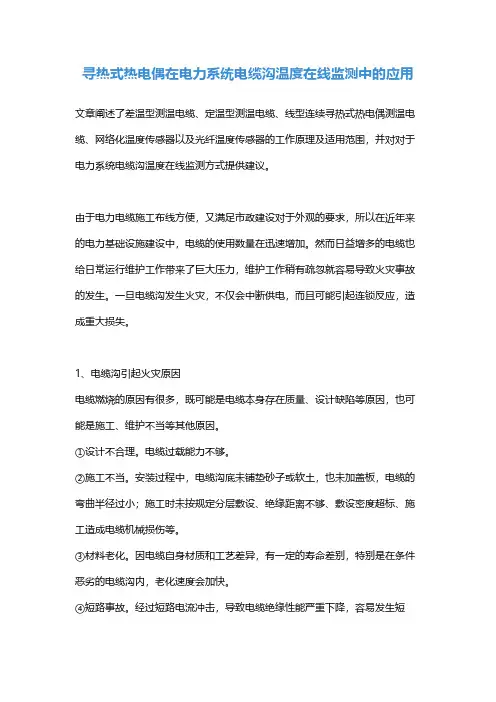 寻热式热电偶在电力系统电缆沟温度在线监测中的应用

文章阐述了差温型测温电缆、定温型测温电缆、线型连续寻热式热电偶测温电缆、网络化温度传感器以及光纤温度传感器的工作原理及适用范围，并对对于电力系统电缆沟温度在线监测方式提供建议。

由于电力电缆施工布线方便，又满足市政建设对于外观的要求，所以在近年来的电力基础设施建设中，电缆的使用数量在迅速增加。然而日益增多的电缆也给日常运行维护工作带来了巨大压力，维护工作稍有疏忽就容易导致火灾事故的发生。一旦电缆沟发生火灾，不仅会中断供电，而且可能引起连锁反应，造成重大损失。

1、电缆沟引起火灾原因

电缆燃烧的原因有很多，既可能是电缆本身存在质量、设计缺陷等原因，也可能是施工、维护不当等其他原因。

①设计不合理。电缆过载能力不够。

②施工不当。安装过程中，电缆沟底未铺垫砂子或软土，也未加盖板，电缆的弯曲半径过小；施工时未按规定分层敷设、绝缘距离不够、敷设密度超标、施工造成电缆机械损伤等。

③材料老化。因电缆自身材质和工艺差异，有一定的寿命差别，特别是在条件恶劣的电缆沟内，老化速度会加快。

④短路事故。经过短路电流冲击，导致电缆绝缘性能严重下降，容易发生短